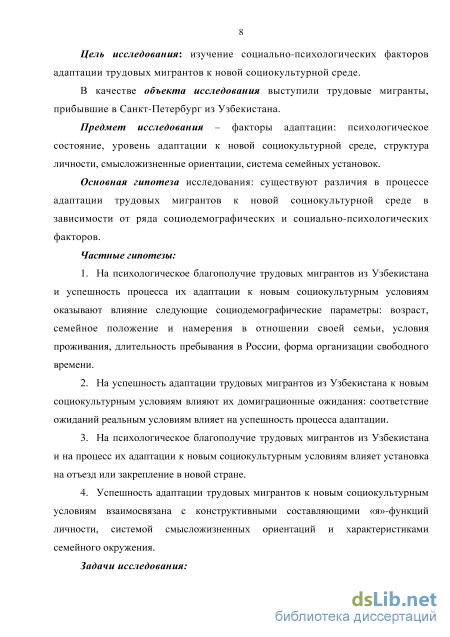 8

Цель исследования: изучение социально-психологических факторов адаптации трудовых мигрантов к новой социокультурной среде.

В качестве объекта исследования выступили трудовые мигранты, прибывшие в Санкт-Петербург из Узбекистана.

Предмет исследования – факторы адаптации: психологическое состояние, уровень адаптации к новой социокультурной среде, структура личности, смысложизненные ориентации, система семейных установок.

Основная гипотеза исследования: существуют различия в процессе адаптации трудовых мигрантов к новой социокультурной среде в зависимости от ряда социодемографических и социально-психологических факторов.

Частные гипотезы:

1. На психологическое благополучие трудовых мигрантов из Узбекистана и успешность процесса их адаптации к новым социокультурным условиям оказывают влияние следующие социодемографические параметры: возраст, семейное положение и намерения в отношении своей семьи, условия проживания, длительность пребывания в России, форма организации свободного времени.

2. На успешность адаптации трудовых мигрантов из Узбекистана к новым социокультурным условиям влияют их домиграционные ожидания: соответствие ожиданий реальным условиям влияет на успешность процесса адаптации.

3. На психологическое благополучие трудовых мигрантов из Узбекистана и на процесс их адаптации к новым социокультурным условиям влияет установка на отъезд или закрепление в новой стране.

4. Успешность адаптации трудовых мигрантов к новым социокультурным условиям взаимосвязана с конструктивными составляющими «я»-функций личности, системой смысложизненных ориентаций и характеристиками семейного окружения.

Задачи исследования:

dsLib.net
библиотека диссертаций